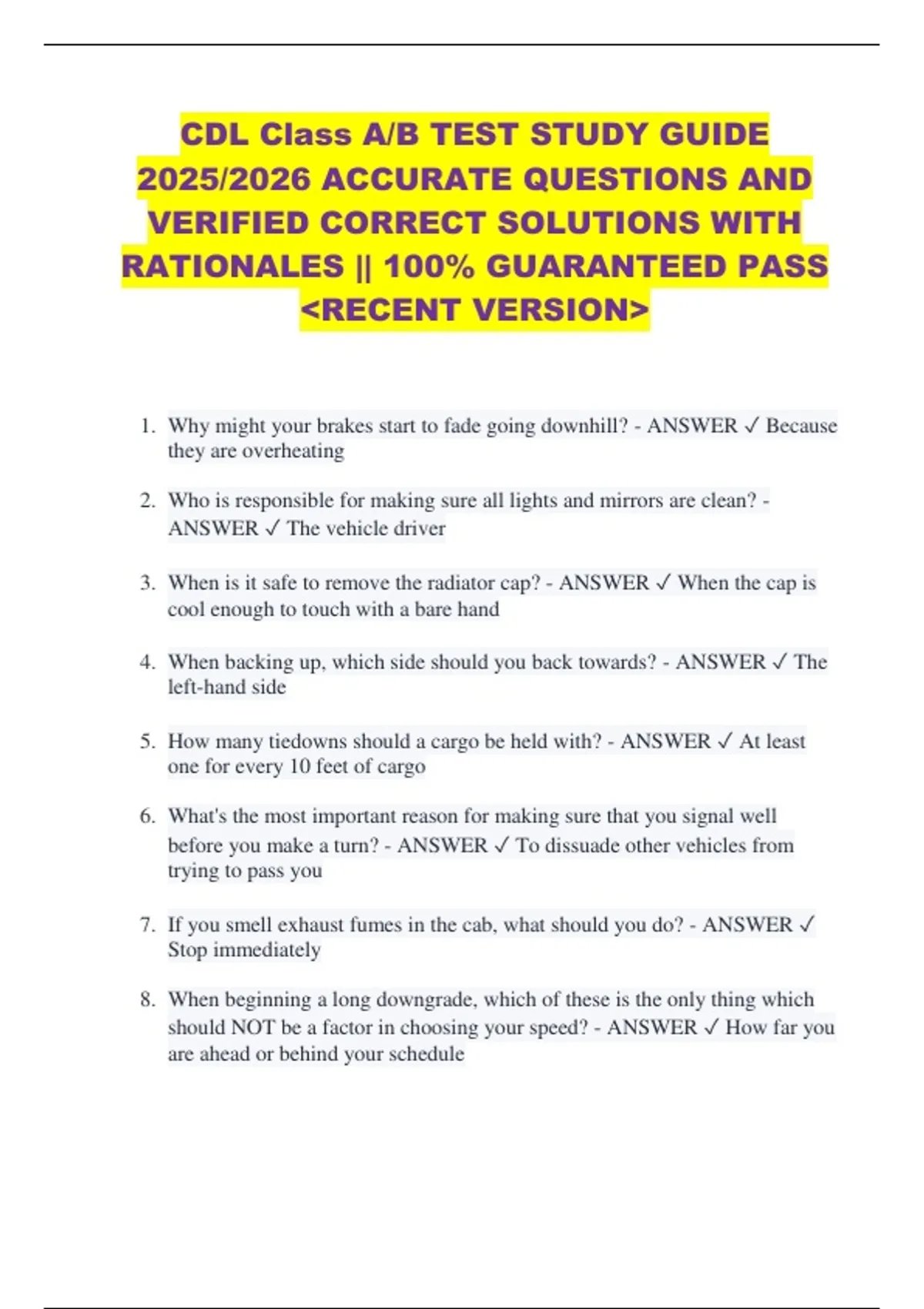 CDL Class A/B TEST STUDY GUIDE 2025/2026 ACCURATE QUESTIONS AND VERIFIED CORRECT SOLUTIONS WITH RATIONALES || 100% GUARANTEED PASS <RECENT VERSION>

1. Why might your brakes start to fade going downhill? - ANSWER ✓ Because they are overheating

2. Who is responsible for making sure all lights and mirrors are clean? - ANSWER ✓ The vehicle driver

3. When is it safe to remove the radiator cap? - ANSWER ✓ When the cap is cool enough to touch with a bare hand

4. When backing up, which side should you back towards? - ANSWER ✓ The left-hand side

5. How many tiedowns should a cargo be held with? - ANSWER ✓ At least one for every 10 feet of cargo

6. What's the most important reason for making sure that you signal well before you make a turn? - ANSWER ✓ To dissuade other vehicles from trying to pass you

7. If you smell exhaust fumes in the cab, what should you do? - ANSWER ✓ Stop immediately

8. When beginning a long downgrade, which of these is the only thing which should NOT be a factor in choosing your speed? - ANSWER ✓ How far you are ahead or behind your schedule